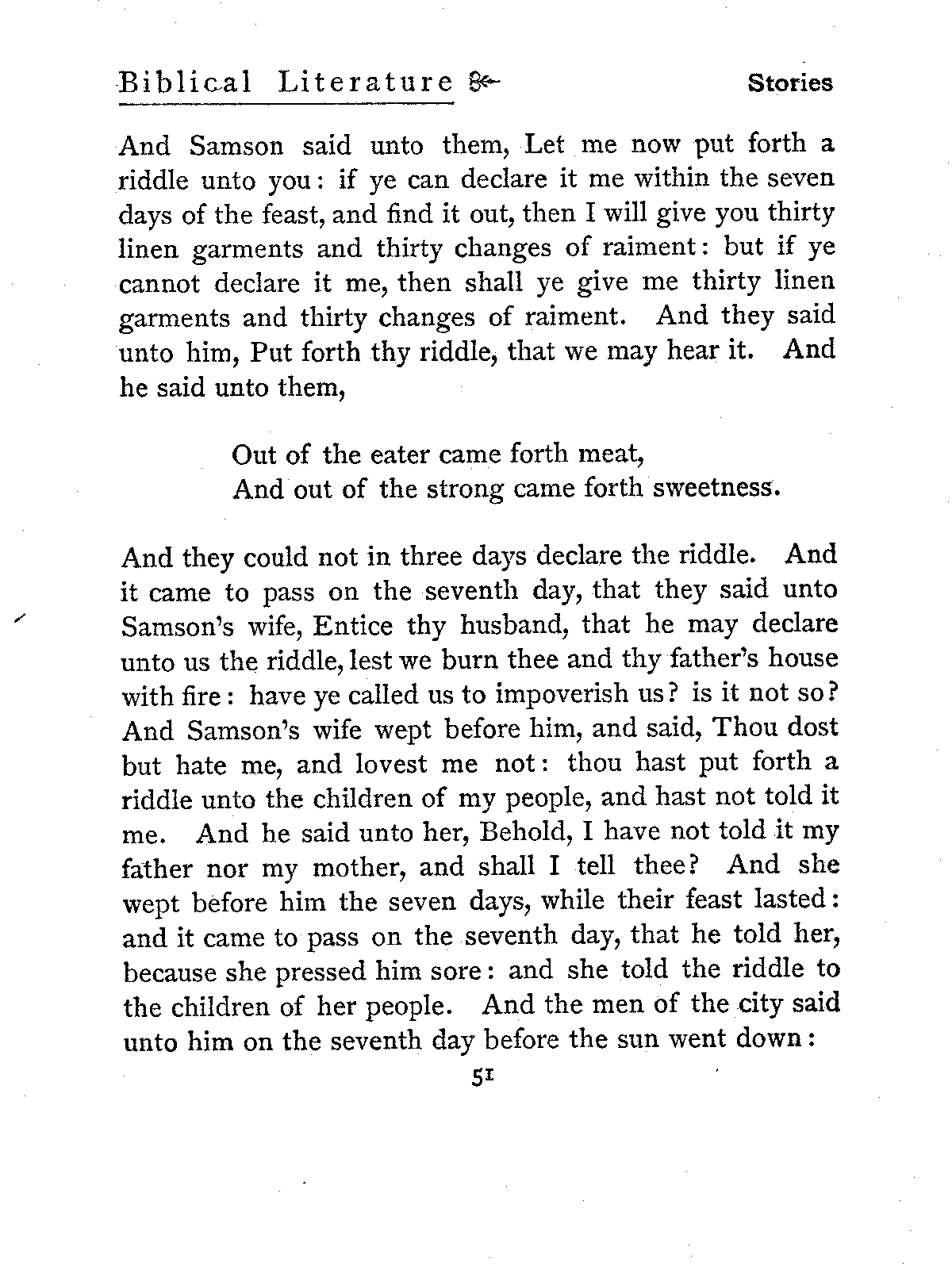 Biblical Literature

Stories

And Samson said unto them, Let me now put forth a riddle unto you: if ye can declare it me within the seven days of the feast, and find it out, then I will give you thirty linen garments and thirty changes of raiment: but if ye cannot declare it me, then shall ye give me thirty linen garments and thirty changes of raiment. And they said unto him, Put forth thy riddle, that we may hear it. And he said unto them,

Out of the eater came forth meat,
And out of the strong came forth sweetness.

And they could not in three days declare the riddle. And it came to pass on the seventh day, that they said unto Samson's wife, Entice thy husband, that he may declare unto us the riddle, lest we burn thee and thy father's house with fire: have ye called us to impoverish us? is it not so? And Samson's wife wept before him, and said, Thou dost but hate me, and lovest me not: thou hast put forth a riddle unto the children of my people, and hast not told it me. And he said unto her, Behold, I have not told it my father nor my mother, and shall I tell thee? And she wept before him the seven days, while their feast lasted: and it came to pass on the seventh day, that he told her, because she pressed him sore: and she told the riddle to the children of her people. And the men of the city said unto him on the seventh day before the sun went down:

51